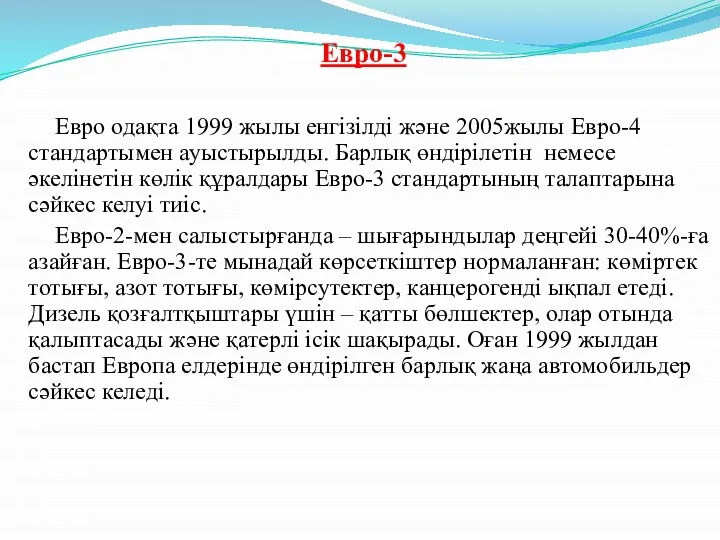 Евро-3

Евро одақта 1999 жылы енгізілді және 2005жылы Евро-4 стандартымен ауыстырылды. Барлық өндірілетін немесе әкелінетін көлік құралдары Евро-3 стандартының талаптарына сәйкес келуі тиіс.

Евро-2-мен салыстырғанда – шығарындылар деңгейі 30-40%-ға азайған. Евро-3-те мынадай көрсеткіштер нормаланған: көміртек тотығы, азот тотығы, көмірсутектер, канцерогенді ықпал етеді. Дизель қозғалтқыштары үшін – қатты бөлшектер, олар отында қалыптасады және қатерлі ісік шақырады. Оған 1999 жылдан бастап Европа елдерінде өндірілген барлық жаңа автомобильдер сәйкес келеді.